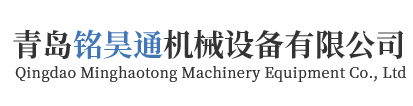 青岛铭昊通机械设备有限公司
Qingdao Minghaotong Machinery Equipment Co., Ltd